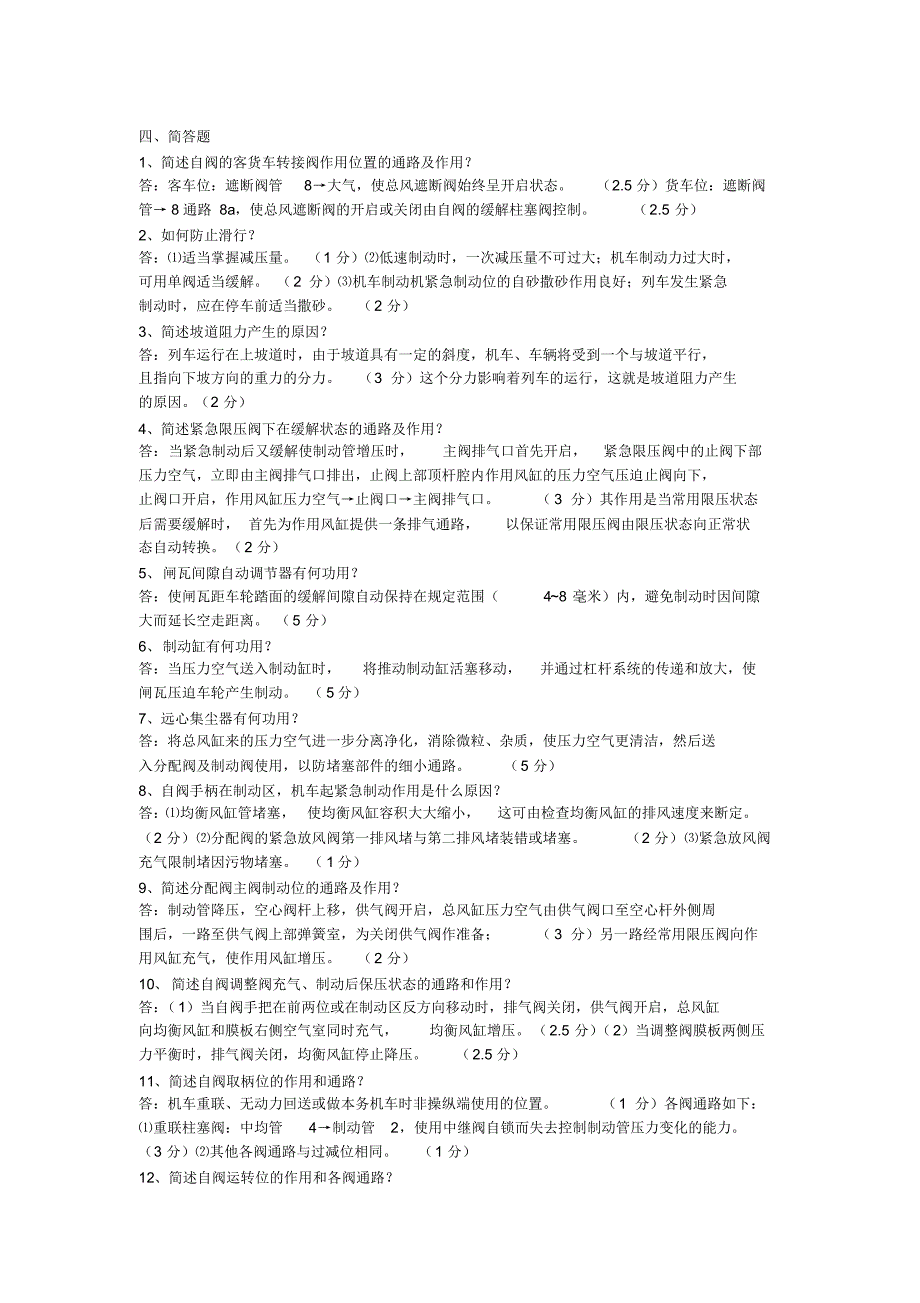 四、简答题

1、简述自阀的客货车转接阀作用位置的通路及作用？

答：客车位：遮断阀管 8→大气，使总风遮断阀始终呈开启状态。 （2.5 分）货车位：遮断阀管→ 8 通路 8a，使总风遮断阀的开启或关闭由自阀的缓解柱塞阀控制。 （2.5 分）

2、如何防止滑行？

答：⑴适当掌握减压量。 （1 分）⑵低速制动时，一次减压量不可过大；机车制动力过大时，可用单阀适当缓解。 （2 分）⑶机车制动机紧急制动位的自砂撒砂作用良好；列车发生紧急制动时，应在停车前适当撒砂。 （2 分）

3、简述坡道阻力产生的原因？

答：列车运行在上坡道时，由于坡道具有一定的斜度，机车、车辆将受到一个与坡道平行，且指向下坡方向的重力的分力。 （3 分）这个分力影响着列车的运行，这就是坡道阻力产生的原因。（2 分）

4、简述紧急限压阀下在缓解状态的通路及作用？

答：当紧急制动后又缓解使制动管增压时， 主阀排气口首先开启， 紧急限压阀中的止阀下部压力空气，立即由主阀排气口排出，止阀上部顶杆腔内作用风缸的压力空气压迫止阀向下，止阀口开启，作用风缸压力空气→止阀口→主阀排气口。 （3 分）其作用是当常用限压状态后需要缓解时， 首先为作用风缸提供一条排气通路， 以保证常用限压阀由限压状态向正常状态自动转换。（2 分）

5、闸瓦间隙自动调节器有何功用？

答：使闸瓦距车轮踏面的缓解间隙自动保持在规定范围（ 4~8 毫米）内，避免制动时因间隙大而延长空走距离。 （5 分）

6、制动缸有何功用？

答：当压力空气送入制动缸时， 将推动制动缸活塞移动， 并通过杠杆系统的传递和放大，使闸瓦压迫车轮产生制动。 （5 分）

7、远心集尘器有何功用？

答：将总风缸来的压力空气进一步分离净化，消除微粒、杂质，使压力空气更清洁，然后送入分配阀及制动阀使用，以防堵塞部件的细小通路。 （5 分）

8、自阀手柄在制动区，机车起紧急制动作用是什么原因？

答：⑴均衡风缸管堵塞， 使均衡风缸容积大大缩小， 这可由检查均衡风缸的排风速度来断定。（2 分）⑵分配阀的紧急放风阀第一排风堵与第二排风堵装错或堵塞。 （2 分）⑶紧急放风阀充气限制堵因污物堵塞。 （1 分）

9、简述分配阀主阀制动位的通路及作用？

答：制动管降压，空心阀杆上移，供气阀开启，总风缸压力空气由供气阀口至空心杆外侧周围后，一路至供气阀上部弹簧室，为关闭供气阀作准备； （3 分）另一路经常用限压阀向作用风缸充气，使作用风缸增压。 （2 分）

10、 简述自阀调整阀充气、制动后保压状态的通路和作用？

答：（1）当自阀手把在前两位或在制动区反方向移动时，排气阀关闭，供气阀开启，总风缸向均衡风缸和膜板右侧空气室同时充气， 均衡风缸增压。（2.5 分）（2）当调整阀膜板两侧压力平衡时，排气阀关闭，均衡风缸停止降压。 （2.5 分）

11、简述自阀取柄位的作用和通路？

答：机车重联、无动力回送或做本务机车时非操纵端使用的位置。 （1 分）各阀通路如下：⑴重联柱塞阀：中均管 4→制动管 2，使用中继阀自锁而失去控制制动管压力变化的能力。（3 分）⑵其他各阀通路与过减位相同。 （1 分）

12、简述自阀运转位的作用和各阀通路？